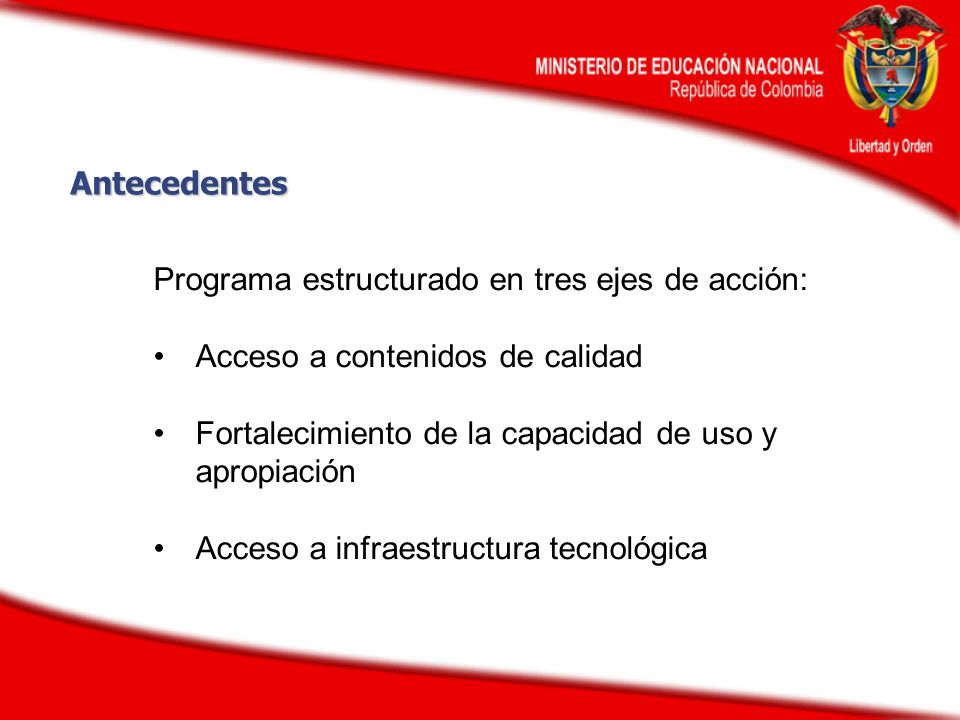 MINISTERIO DE EDUCACIÓN NACIONAL
República de Colombia

Libertad y Orden

Antecedentes

Programa estructurado en tres ejes de acción:

• Acceso a contenidos de calidad

• Fortalecimiento de la capacidad de uso y apropiación

• Acceso a infraestructura tecnológica